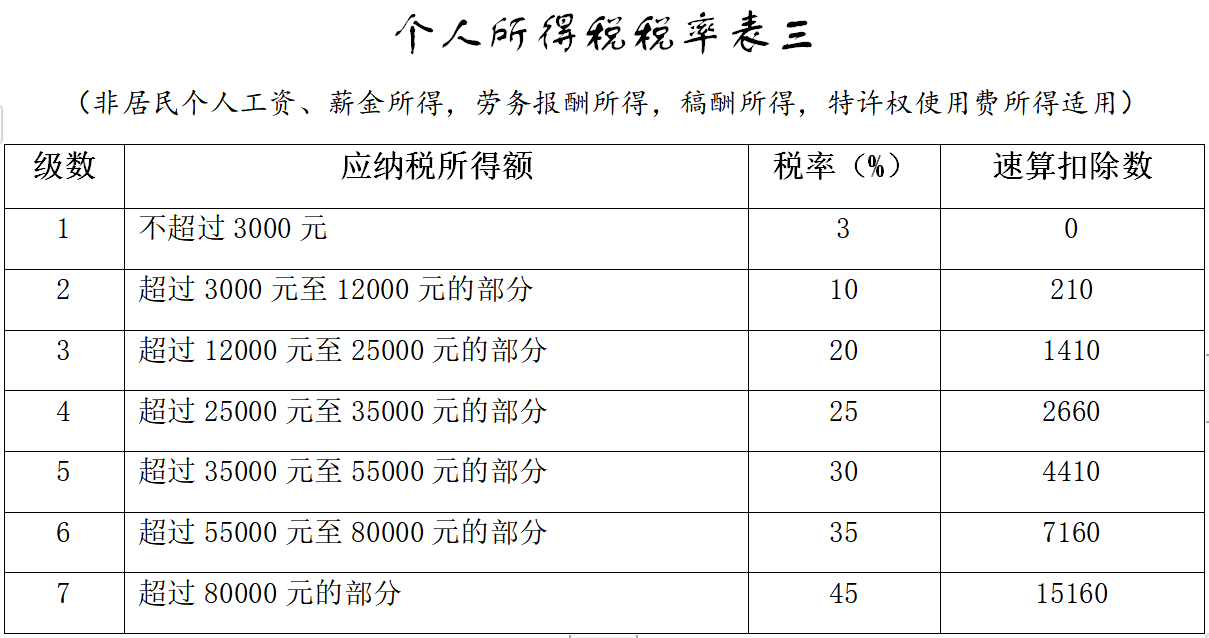 个人所得税税率表三

（非居民个人工资、薪金所得，劳务报酬所得，稿酬所得，特许权使用费所得适用）

| 级数 | 应纳税所得额 | 税率（%） | 速算扣除数 |
|---|---|---|---|
| 1 | 不超过3000元 | 3 | 0 |
| 2 | 超过3000元至12000元的部分 | 10 | 210 |
| 3 | 超过12000元至25000元的部分 | 20 | 1410 |
| 4 | 超过25000元至35000元的部分 | 25 | 2660 |
| 5 | 超过35000元至55000元的部分 | 30 | 4410 |
| 6 | 超过55000元至80000元的部分 | 35 | 7160 |
| 7 | 超过80000元的部分 | 45 | 15160 |